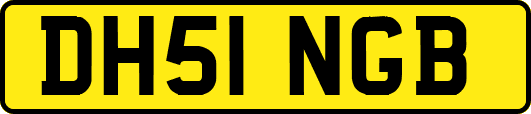 DH51 NGB